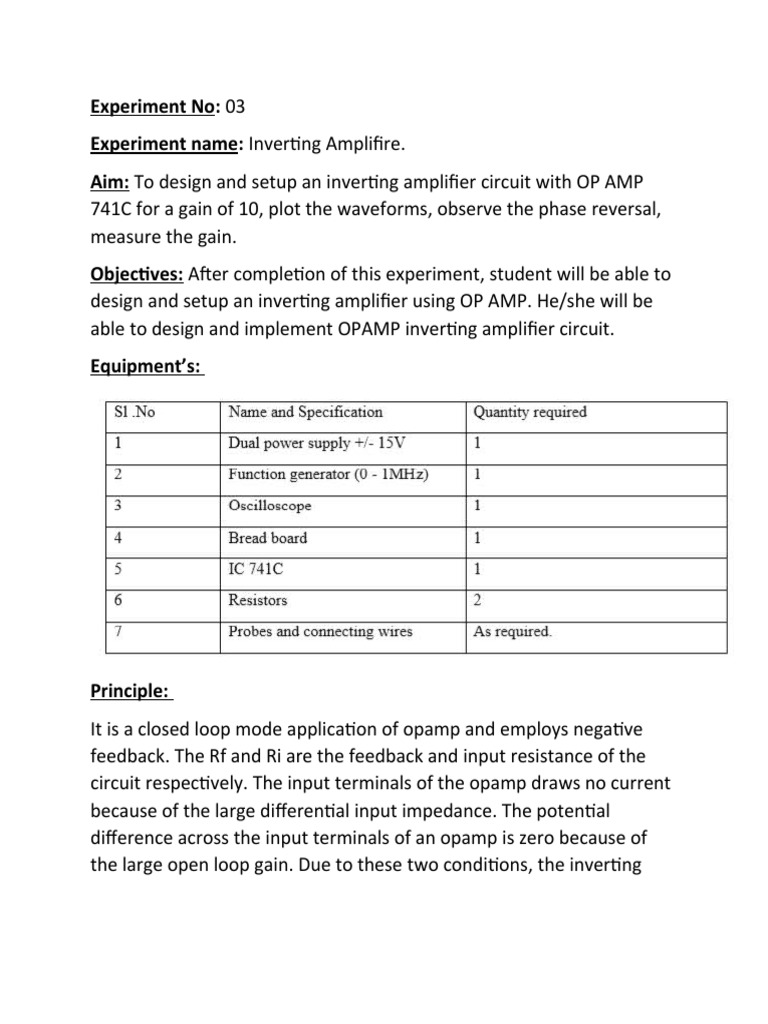 Experiment No: 03

Experiment name: Inverting Amplifire.

Aim: To design and setup an inverting amplifier circuit with OP AMP 741C for a gain of 10, plot the waveforms, observe the phase reversal, measure the gain.

Objectives: After completion of this experiment, student will be able to design and setup an inverting amplifier using OP AMP. He/she will be able to design and implement OPAMP inverting amplifier circuit.

Equipment's:

| Sl .No | Name and Specification | Quantity required |
|---|---|---|
| 1 | Dual power supply +/- 15V | 1 |
| 2 | Function generator (0 - 1MHz) | 1 |
| 3 | Oscilloscope | 1 |
| 4 | Bread board | 1 |
| 5 | IC 741C | 1 |
| 6 | Resistors | 2 |
| 7 | Probes and connecting wires | As required. |

Principle:

It is a closed loop mode application of opamp and employs negative feedback. The Rf and Ri are the feedback and input resistance of the circuit respectively. The input terminals of the opamp draws no current because of the large differential input impedance. The potential difference across the input terminals of an opamp is zero because of the large open loop gain. Due to these two conditions, the inverting